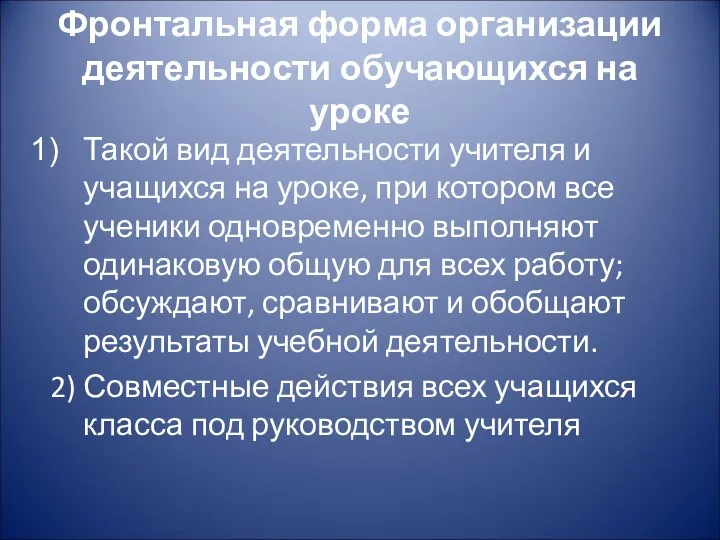 Фронтальная форма организации деятельности обучающихся на уроке

1) Такой вид деятельности учителя и учащихся на уроке, при котором все ученики одновременно выполняют одинаковую общую для всех работу; обсуждают, сравнивают и обобщают результаты учебной деятельности.

2) Совместные действия всех учащихся класса под руководством учителя